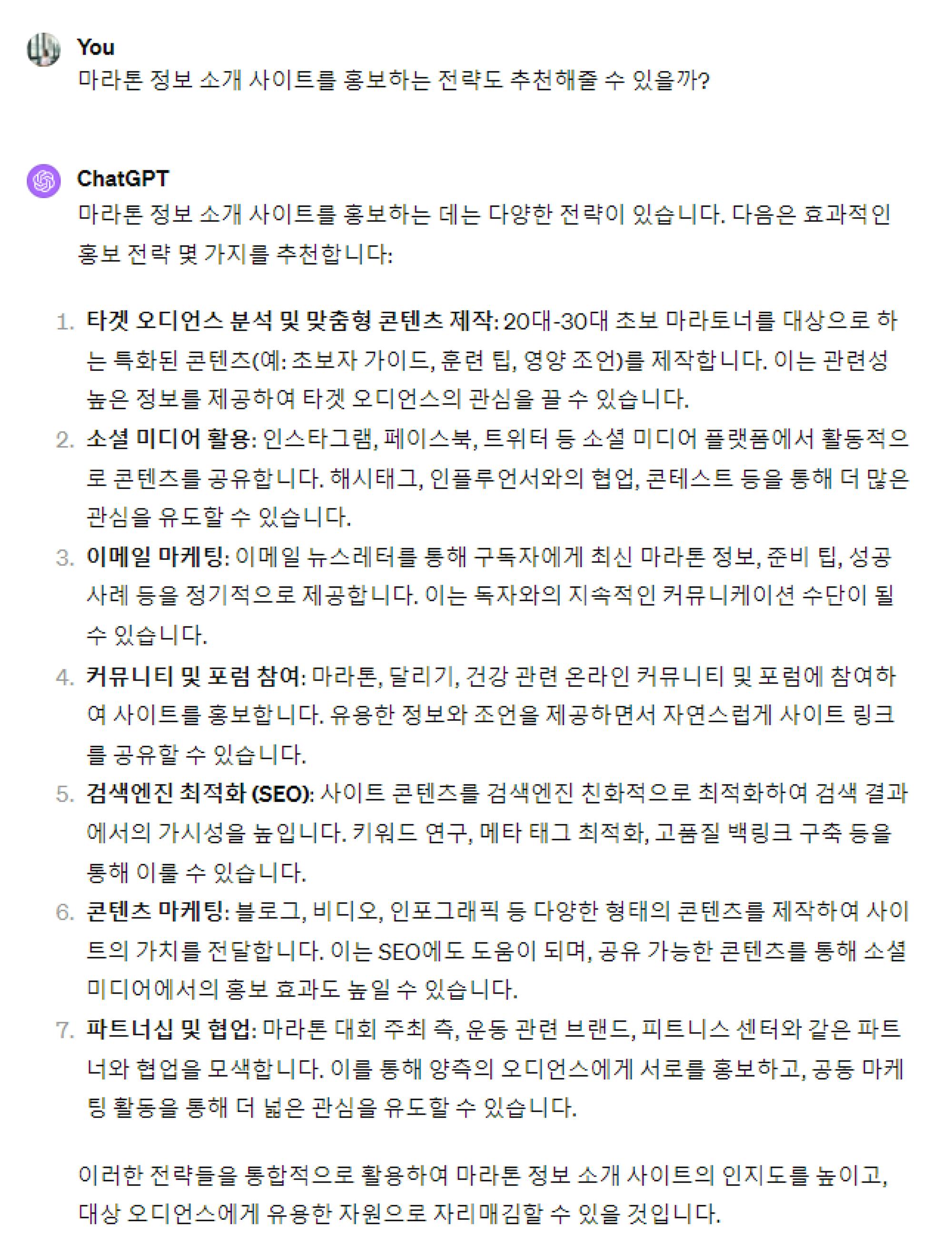 You
마라톤 정보 소개 사이트를 홍보하는 전략도 추천해줄 수 있을까?

ChatGPT
마라톤 정보 소개 사이트를 홍보하는 데는 다양한 전략이 있습니다. 다음은 효과적인 홍보 전략 몇 가지를 추천합니다:

1. 타겟 오디언스 분석 및 맞춤형 콘텐츠 제작: 20대-30대 초보 마라토너를 대상으로 하는 특화된 콘텐츠(예: 초보자 가이드, 훈련 팁, 영양 조언)를 제작합니다. 이는 관련성 높은 정보를 제공하여 타겟 오디언스의 관심을 끌 수 있습니다.
2. 소셜 미디어 활용: 인스타그램, 페이스북, 트위터 등 소셜 미디어 플랫폼에서 활동적으로 콘텐츠를 공유합니다. 해시태그, 인플루언서와의 협업, 콘테스트 등을 통해 더 많은 관심을 유도할 수 있습니다.
3. 이메일 마케팅: 이메일 뉴스레터를 통해 구독자에게 최신 마라톤 정보, 준비 팁, 성공 사례 등을 정기적으로 제공합니다. 이는 독자와의 지속적인 커뮤니케이션 수단이 될 수 있습니다.
4. 커뮤니티 및 포럼 참여: 마라톤, 달리기, 건강 관련 온라인 커뮤니티 및 포럼에 참여하여 사이트를 홍보합니다. 유용한 정보와 조언을 제공하면서 자연스럽게 사이트 링크를 공유할 수 있습니다.
5. 검색엔진 최적화 (SEO): 사이트 콘텐츠를 검색엔진 친화적으로 최적화하여 검색 결과에서의 가시성을 높입니다. 키워드 연구, 메타 태그 최적화, 고품질 백링크 구축 등을 통해 이룰 수 있습니다.
6. 콘텐츠 마케팅: 블로그, 비디오, 인포그래픽 등 다양한 형태의 콘텐츠를 제작하여 사이트의 가치를 전달합니다. 이는 SEO에도 도움이 되며, 공유 가능한 콘텐츠를 통해 소셜 미디어에서의 홍보 효과도 높일 수 있습니다.
7. 파트너십 및 협업: 마라톤 대회 주최 측, 운동 관련 브랜드, 피트니스 센터와 같은 파트너와 협업을 모색합니다. 이를 통해 양측의 오디언스에게 서로를 홍보하고, 공동 마케팅 활동을 통해 더 넓은 관심을 유도할 수 있습니다.

이러한 전략들을 통합적으로 활용하여 마라톤 정보 소개 사이트의 인지도를 높이고, 대상 오디언스에게 유용한 자원으로 자리매김할 수 있을 것입니다.